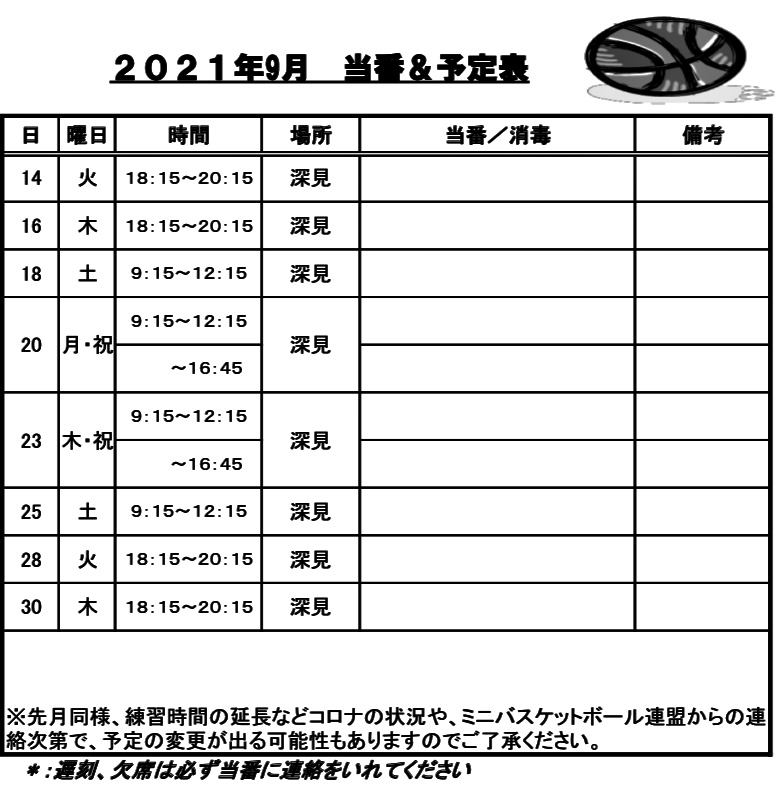 ２０２１年9月　当番＆予定表

| 日 | 曜日 | 時間 | 場所 | 当番／消毒 | 備考 |
|---|---|---|---|---|---|
| 14 | 火 | 18:15～20:15 | 深見 | | |
| 16 | 木 | 18:15～20:15 | 深見 | | |
| 18 | 土 | 9:15～12:15 | 深見 | | |
| 20 | 月・祝 | 9:15～12:15 | 深見 | | |
| | | ～16:45 | | | |
| 23 | 木・祝 | 9:15～12:15 | 深見 | | |
| | | ～16:45 | | | |
| 25 | 土 | 9:15～12:15 | 深見 | | |
| 28 | 火 | 18:15～20:15 | 深見 | | |
| 30 | 木 | 18:15～20:15 | 深見 | | |

※先月同様、練習時間の延長などコロナの状況や、ミニバスケットボール連盟からの連絡次第で、予定の変更が出る可能性もありますのでご了承ください。

＊：遅刻、欠席は必ず当番に連絡をいれてください